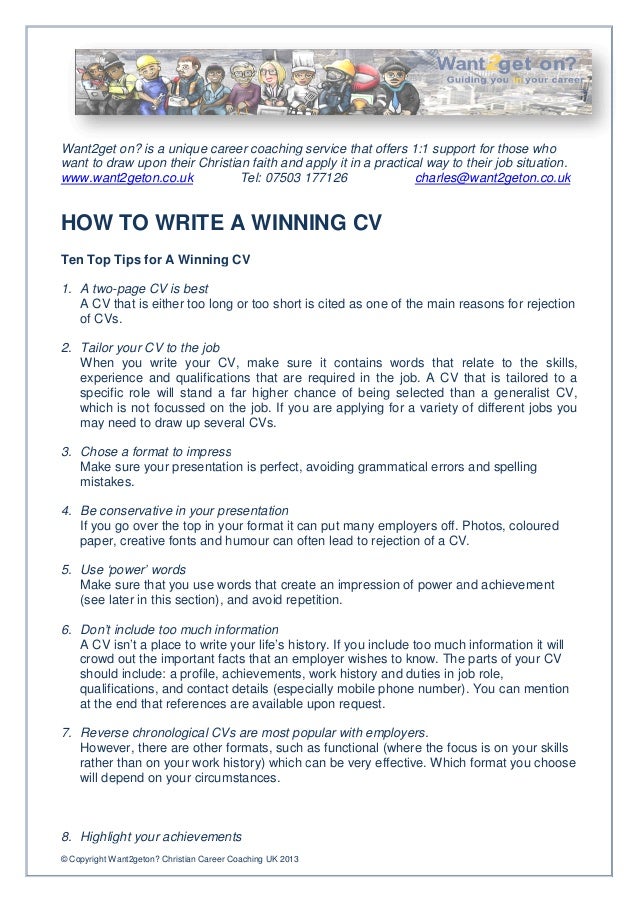 Want2get on?
Guiding you in your career

Want2get on? is a unique career coaching service that offers 1:1 support for those who want to draw upon their Christian faith and apply it in a practical way to their job situation.
www.want2geton.co.uk Tel: 07503 177126 charles@want2geton.co.uk

HOW TO WRITE A WINNING CV

Ten Top Tips for A Winning CV

1. A two-page CV is best
A CV that is either too long or too short is cited as one of the main reasons for rejection of CVs.

2. Tailor your CV to the job
When you write your CV, make sure it contains words that relate to the skills, experience and qualifications that are required in the job. A CV that is tailored to a specific role will stand a far higher chance of being selected than a generalist CV, which is not focussed on the job. If you are applying for a variety of different jobs you may need to draw up several CVs.

3. Chose a format to impress
Make sure your presentation is perfect, avoiding grammatical errors and spelling mistakes.

4. Be conservative in your presentation
If you go over the top in your format it can put many employers off. Photos, coloured paper, creative fonts and humour can often lead to rejection of a CV.

5. Use 'power' words
Make sure that you use words that create an impression of power and achievement (see later in this section), and avoid repetition.

6. Don't include too much information
A CV isn't a place to write your life's history. If you include too much information it will crowd out the important facts that an employer wishes to know. The parts of your CV should include: a profile, achievements, work history and duties in job role, qualifications, and contact details (especially mobile phone number). You can mention at the end that references are available upon request.

7. Reverse chronological CVs are most popular with employers.
However, there are other formats, such as functional (where the focus is on your skills rather than on your work history) which can be very effective. Which format you choose will depend on your circumstances.

8. Highlight your achievements

© Copyright Want2geton? Christian Career Coaching UK 2013